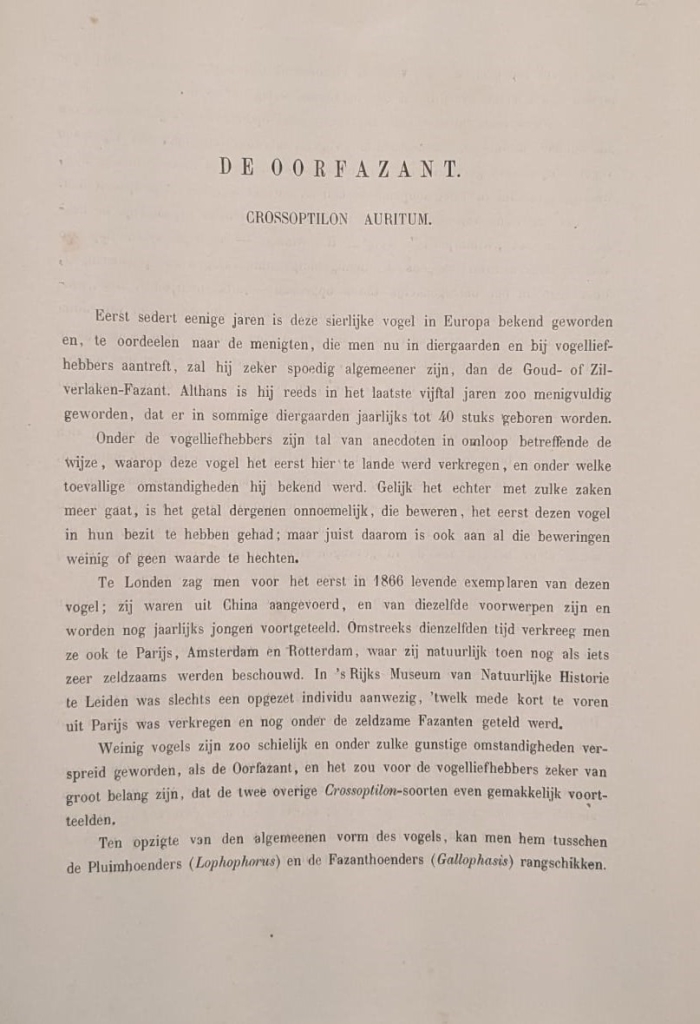 DE OORFAZANT.

CROSSOPTILON AURITUM.

Eerst sedert eenige jaren is deze sierlijke vogel in Europa bekend geworden en, te oordeelen naar de menigten, die men nu in diergaarden en bij vogelliefhebbers aantreft, zal hij zeker spoedig algemeener zijn, dan de Goud- of Zilverlaken-Fazant. Althans is hij reeds in het laatste vijftal jaren zoo menigvuldig geworden, dat er in sommige diergaarden jaarlijks tot 40 stuks geboren worden.

Onder de vogelliefhebbers zijn tal van anecdoten in omloop betreffende de wijze, waarop deze vogel het eerst hier te lande werd verkregen, en onder welke toevallige omstandigheden hij bekend werd. Gelijk het echter met zulke zaken meer gaat, is het getal dergenen onnoemelijk, die beweren, het eerst dezen vogel in hun bezit te hebben gehad; maar juist daarom is ook aan al die beweringen weinig of geen waarde te hechten.

Te Londen zag men voor het eerst in 1866 levende exemplaren van dezen vogel; zij waren uit China aangevoerd, en van diezelfde voorwerpen zijn en worden nog jaarlijks jongen voortgeteeld. Omstreeks dienzelfden tijd verkreeg men ze ook te Parijs, Amsterdam en Rotterdam, waar zij natuurlijk toen nog als iets zeer zeldzaams werden beschouwd. In 's Rijks Museum van Natuurlijke Historie te Leiden was slechts een opgezet individu aanwezig, 'twelk mede kort te voren uit Parijs was verkregen en nog onder de zeldzame Fazanten geteld werd.

Weinig vogels zijn zoo schielijk en onder zulke gunstige omstandigheden verspreid geworden, als de Oorfazant, en het zou voor de vogelliefhebbers zeker van groot belang zijn, dat de twee overige Crossoptilon-soorten even gemakkelijk voortteelden.

Ten opzigte van den algemeenen vorm des vogels, kan men hem tusschen de Pluimhoenders (Lophophorus) en de Fazanthoenders (Gallophasis) rangschikken.